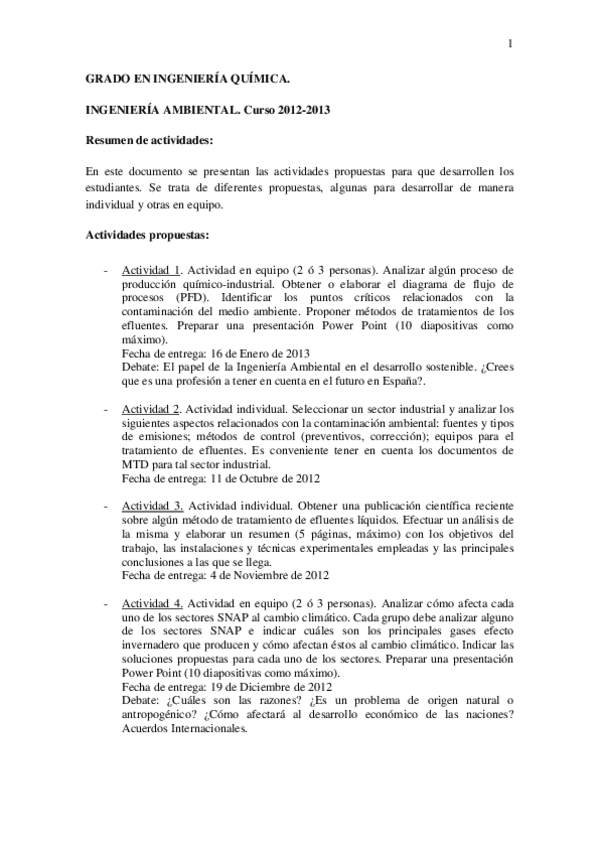 1

GRADO EN INGENIERÍA QUÍMICA.

INGENIERÍA AMBIENTAL. Curso 2012-2013

Resumen de actividades:

En este documento se presentan las actividades propuestas para que desarrollen los estudiantes. Se trata de diferentes propuestas, algunas para desarrollar de manera individual y otras en equipo.

Actividades propuestas:

- Actividad 1. Actividad en equipo (2 ó 3 personas). Analizar algún proceso de producción químico-industrial. Obtener o elaborar el diagrama de flujo de procesos (PFD). Identificar los puntos críticos relacionados con la contaminación del medio ambiente. Proponer métodos de tratamientos de los efluentes. Preparar una presentación Power Point (10 diapositivas como máximo).
Fecha de entrega: 16 de Enero de 2013
Debate: El papel de la Ingeniería Ambiental en el desarrollo sostenible. ¿Crees que es una profesión a tener en cuenta en el futuro en España?.

- Actividad 2. Actividad individual. Seleccionar un sector industrial y analizar los siguientes aspectos relacionados con la contaminación ambiental: fuentes y tipos de emisiones; métodos de control (preventivos, corrección); equipos para el tratamiento de efluentes. Es conveniente tener en cuenta los documentos de MTD para tal sector industrial.
Fecha de entrega: 11 de Octubre de 2012

- Actividad 3. Actividad individual. Obtener una publicación científica reciente sobre algún método de tratamiento de efluentes líquidos. Efectuar un análisis de la misma y elaborar un resumen (5 páginas, máximo) con los objetivos del trabajo, las instalaciones y técnicas experimentales empleadas y las principales conclusiones a las que se llega.
Fecha de entrega: 4 de Noviembre de 2012

- Actividad 4. Actividad en equipo (2 ó 3 personas). Analizar cómo afecta cada uno de los sectores SNAP al cambio climático. Cada grupo debe analizar alguno de los sectores SNAP e indicar cuáles son los principales gases efecto invernadero que producen y cómo afectan éstos al cambio climático. Indicar las soluciones propuestas para cada uno de los sectores. Preparar una presentación Power Point (10 diapositivas como máximo).
Fecha de entrega: 19 de Diciembre de 2012
Debate: ¿Cuáles son las razones? ¿Es un problema de origen natural o antropogénico? ¿Cómo afectará al desarrollo económico de las naciones? Acuerdos Internacionales.